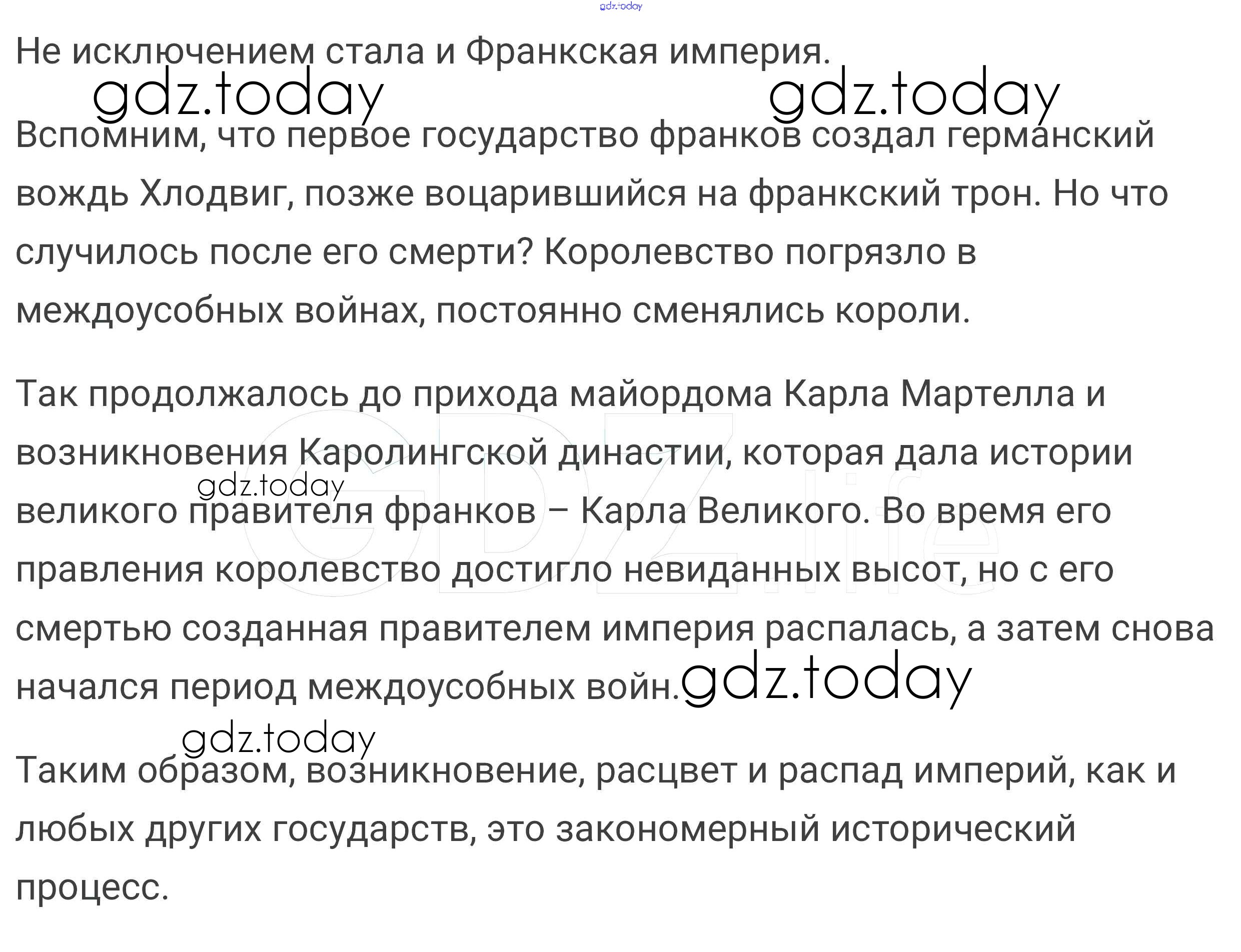 Не исключением стала и Франкская империя.

Вспомним, что первое государство франков создал германский вождь Хлодвиг, позже воцарившийся на франкский трон. Но что случилось после его смерти? Королевство погрязло в междоусобных войнах, постоянно сменялись короли.

Так продолжалось до прихода майордома Карла Мартелла и возникновения Каролингской династии, которая дала истории великого правителя франков – Карла Великого. Во время его правления королевство достигло невиданных высот, но с его смертью созданная правителем империя распалась, а затем снова начался период междоусобных войн.

Таким образом, возникновение, расцвет и распад империй, как и любых других государств, это закономерный исторический процесс.

gdz.today

GDZ.life